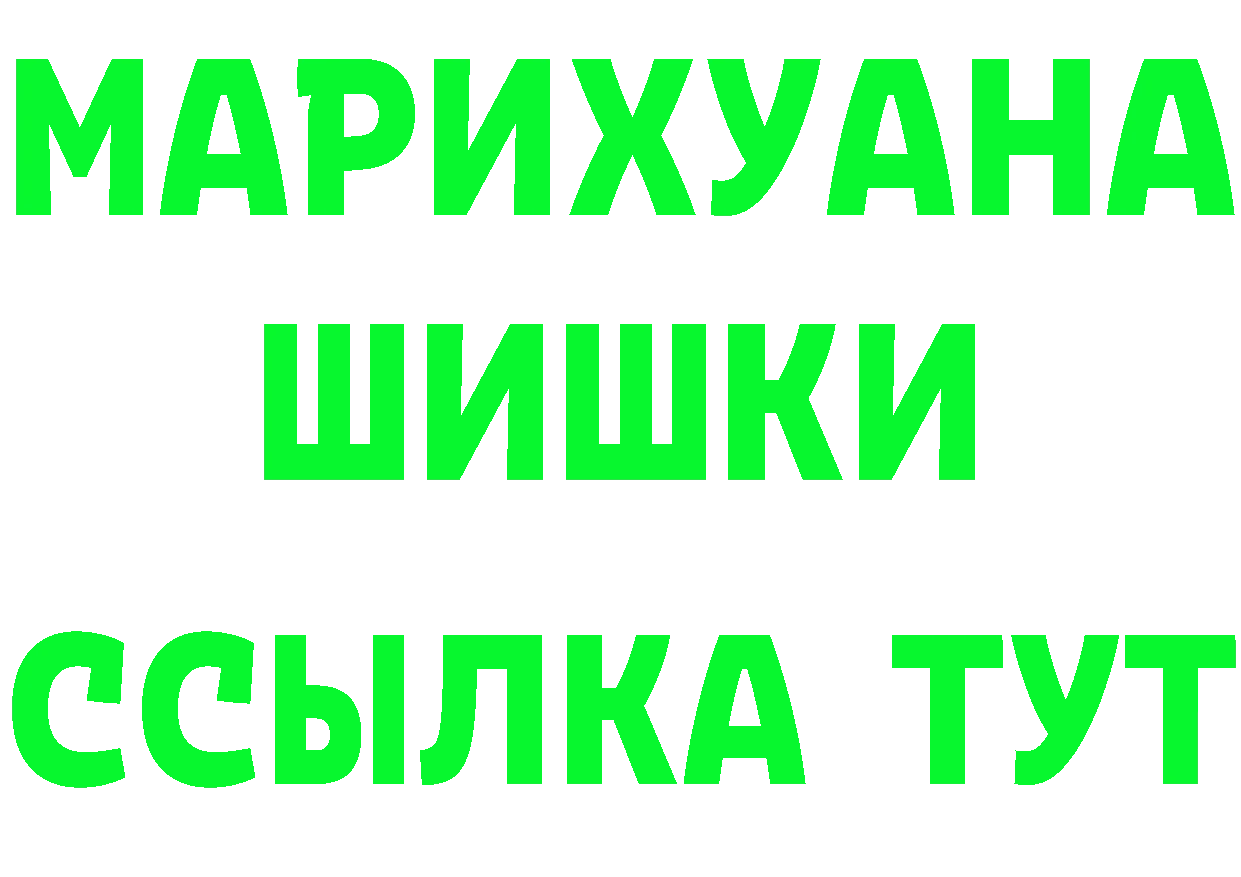 МАРИХУАНА
ШИШКИ
ССЫЛКА ТУТ